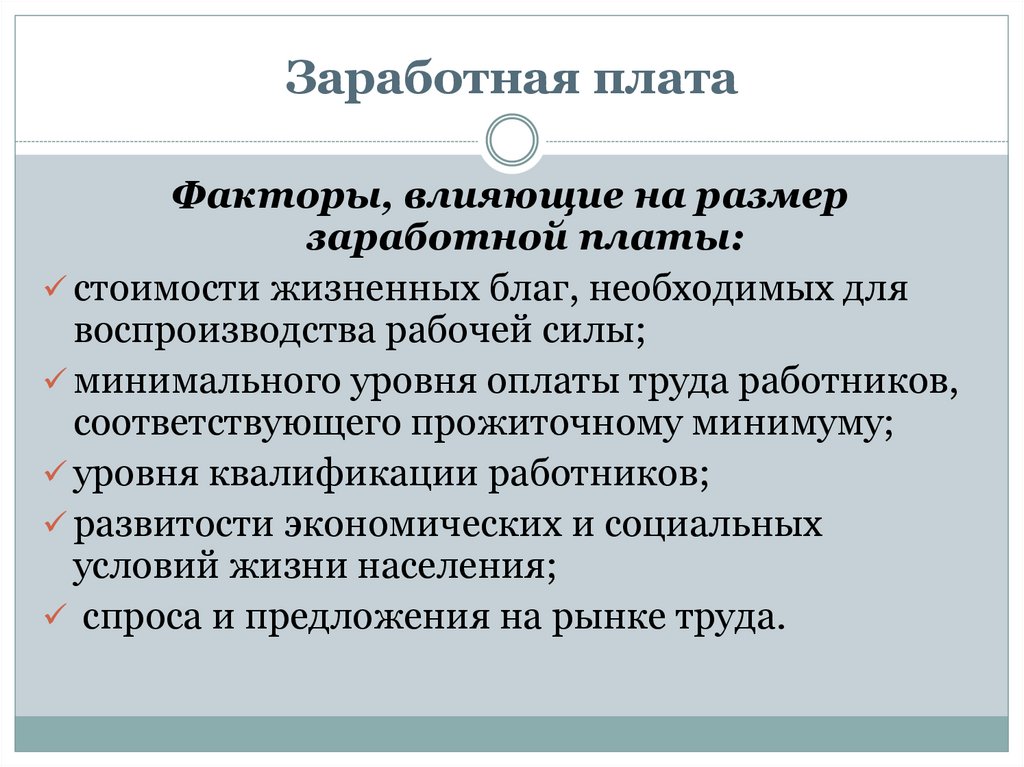 Заработная плата

Факторы, влияющие на размер заработной платы:

✓ стоимости жизненных благ, необходимых для воспроизводства рабочей силы;

✓ минимального уровня оплаты труда работников, соответствующего прожиточному минимуму;

✓ уровня квалификации работников;

✓ развитости экономических и социальных условий жизни населения;

✓ спроса и предложения на рынке труда.